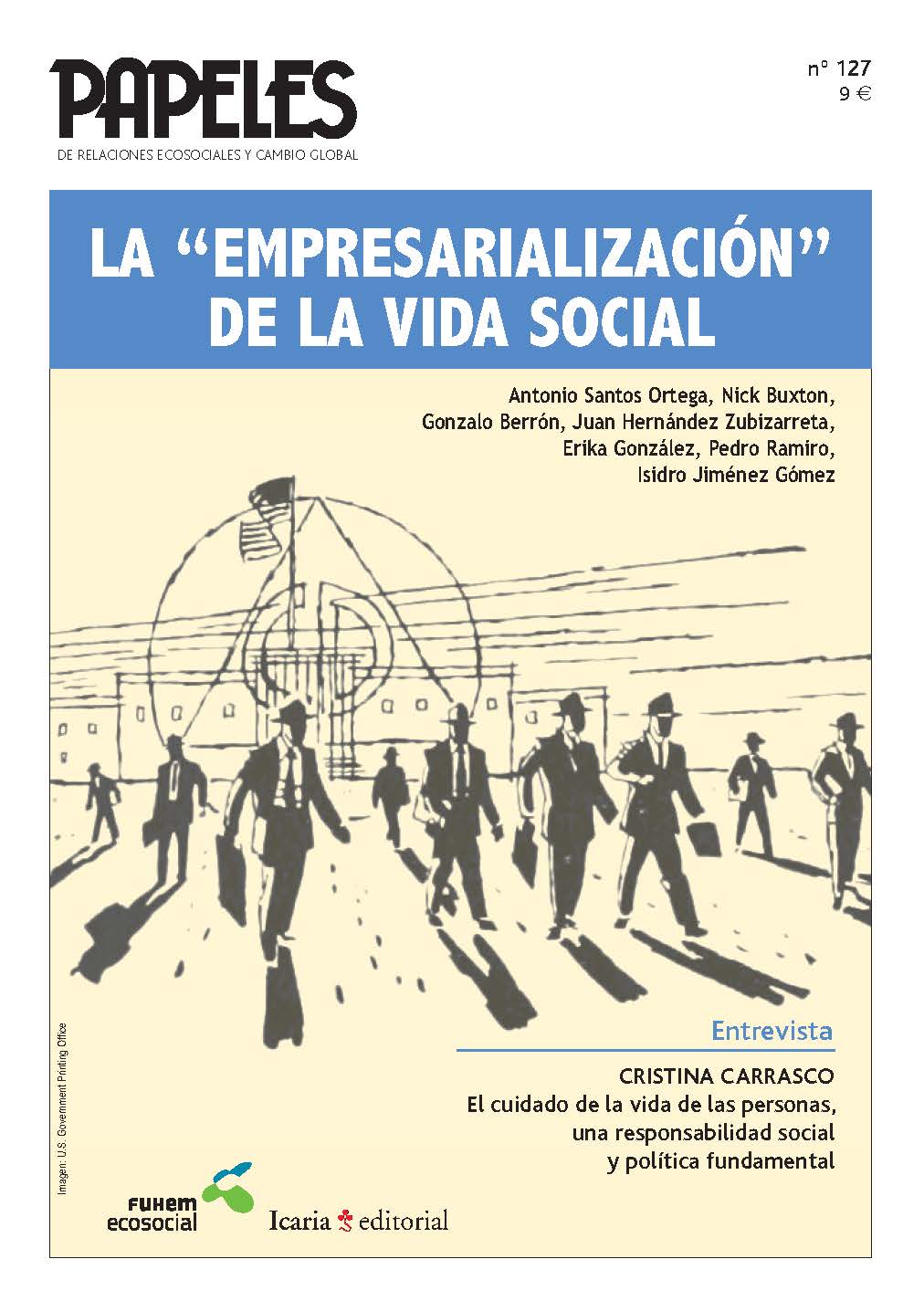 PAPELES
DE RELACIONES ECOSOCIALES Y CAMBIO GLOBAL

nº 127
9 €

LA "EMPRESARIALIZACIÓN" DE LA VIDA SOCIAL

Antonio Santos Ortega, Nick Buxton,
Gonzalo Berrón, Juan Hernández Zubizarreta,
Erika González, Pedro Ramiro,
Isidro Jiménez Gómez

Entrevista

CRISTINA CARRASCO
El cuidado de la vida de las personas,
una responsabilidad social
y política fundamental

Imagen: U.S. Government Printing Office

FUHEM
ecosocial

Icaria editorial